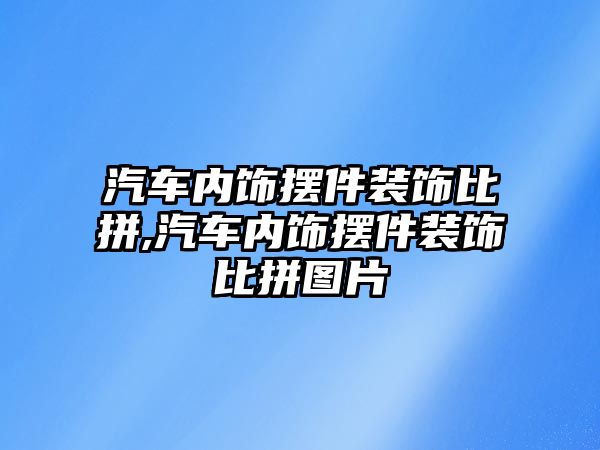 汽车内饰摆件装饰比拼,汽车内饰摆件装饰比拼图片